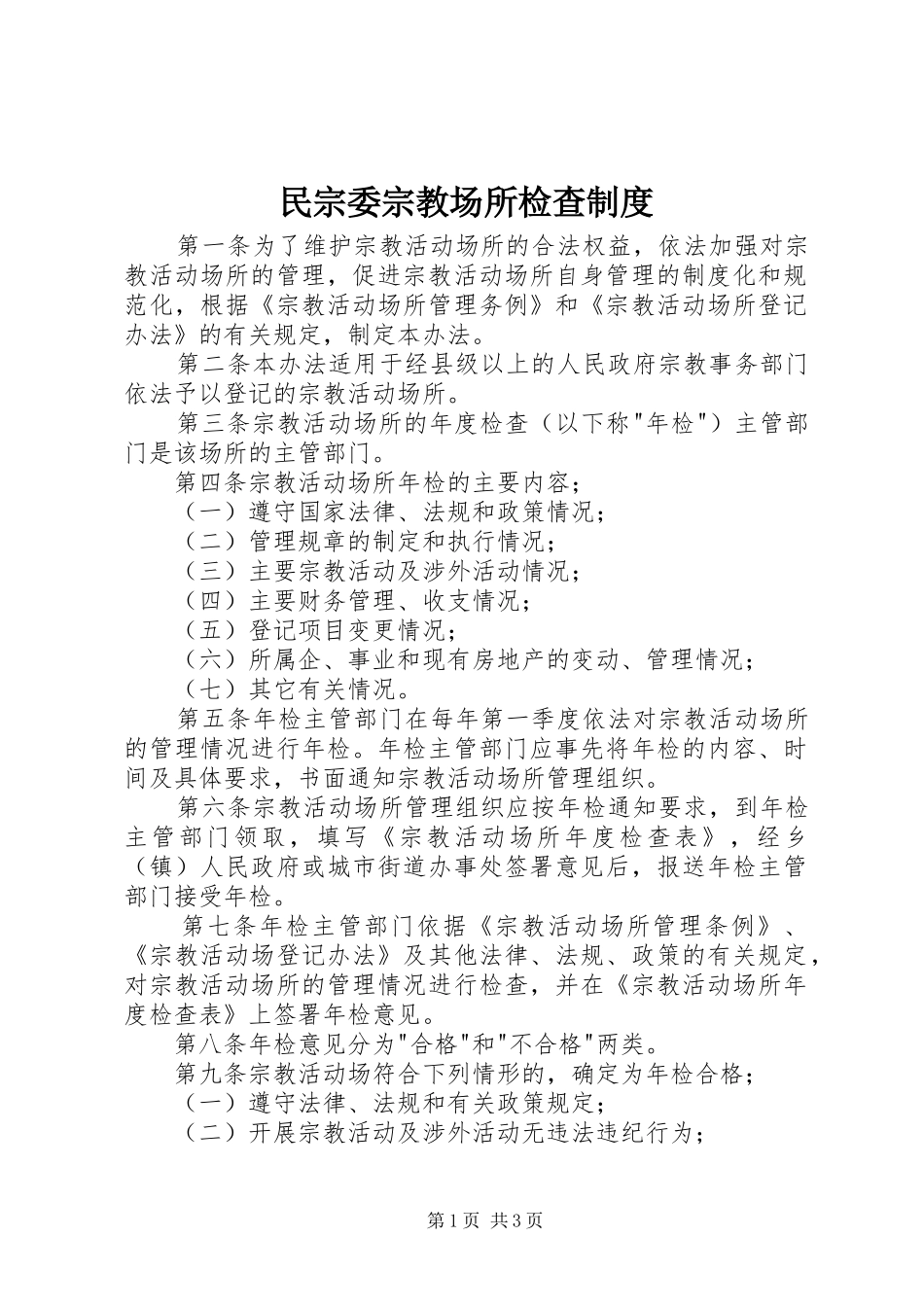 民宗委宗教场所检查制度

第一条为了维护宗教活动场所的合法权益，依法加强对宗教活动场所的管理，促进宗教活动场所自身管理的制度化和规范化，根据《宗教活动场所管理务例》和《宗教活动场所登记办法》的有关规定，制定本办法。

第二条本办法适用于经县级以上的人民政府宗教事务部门依法予以登记的宗教活动场所。

第三条宗教活动场所的年度检查（以下称"年检"）主管部门是该场所的主管部门。

第四条宗教活动场所年检的主要内容；

（一）遵守国家法律、法规和政策情况；

（二）管理规章的制定和执行情况；

（三）主要宗教活动及涉外活动情况；

（四）主要财务管理、收支情况；

（五）登记项目变更情况；

（六）所属企、事业和现有房地产的变动、管理情况；

（七）其它有关情况。

第五条年检主管部门在每年第一季度依法对宗教活动场所的管理情况进行年检。年检主管部门应事先将年检的内容、时间及具体要求，书面通知宗教活动场所管理组织。

第六条宗教活动场所管理组织应按年检通知要求，到年检主管部门领取，填写《宗教活动场所年度检查表》，经乡（镇）人民政府或城市街道办事处签署意见后，报送年检主管部门接受年检。

第七条年检主管部门依据《宗教活动场所管理条例》、《宗教活动场登记办法》及其他法律、法规、政策的有关规定，对宗教活动场所的管理情况进行检查，并在《宗教活动场所年度检查表》上签署年检意见。

第八条年检意见分为"合格"和"不合格"两类。

第九条宗教活动场符合下列情形的，确定为年检合格；

（一）遵守法律、法规和有关政策规定；

（二）开展宗教活动及涉外活动无违法违纪行为；

第1页 共3页